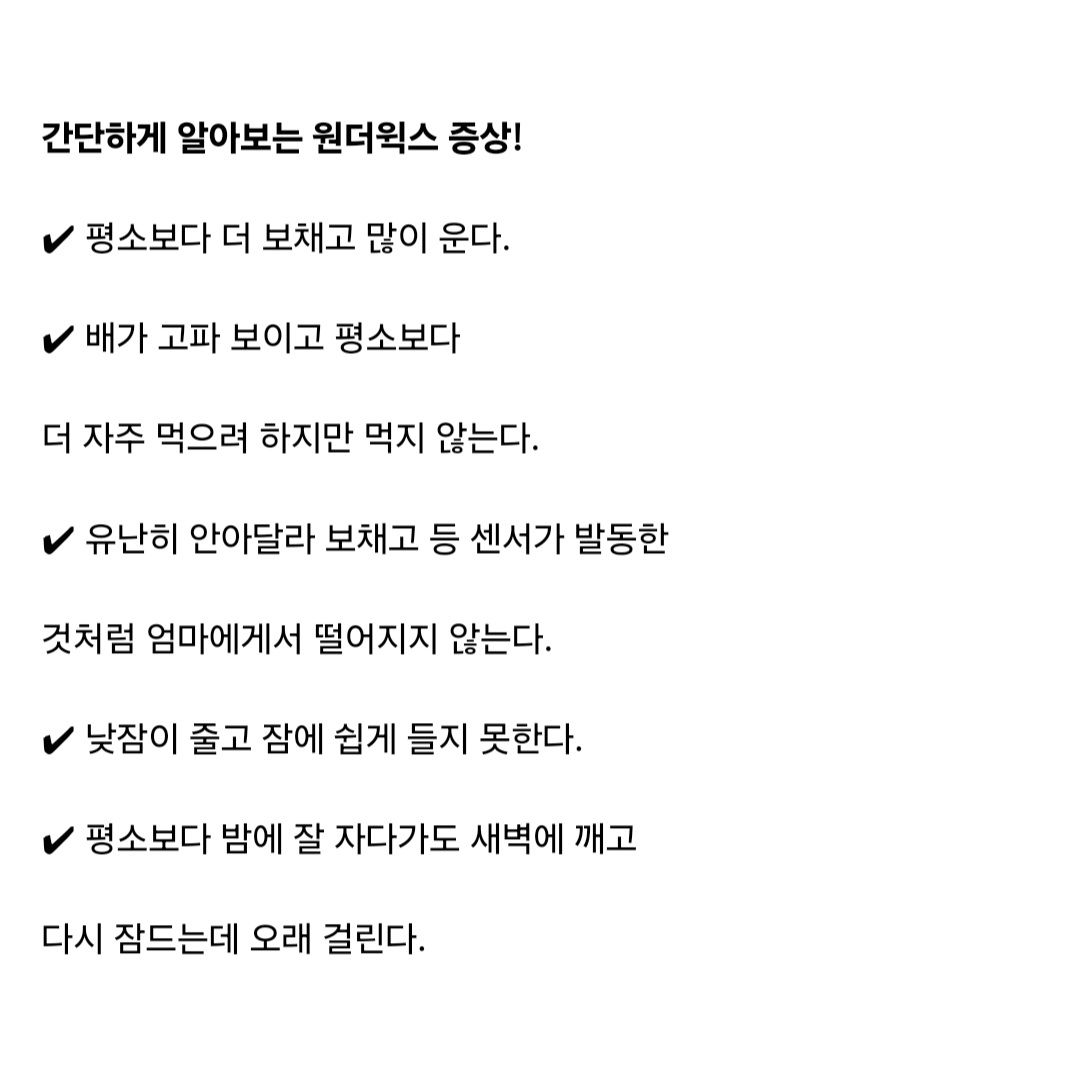 간단하게 알아보는 원더윅스 증상!

✔ 평소보다 더 보채고 많이 운다.

✔ 배가 고파 보이고 평소보다

더 자주 먹으려 하지만 먹지 않는다.

✔ 유난히 안아달라 보채고 등 센서가 발동한

것처럼 엄마에게서 떨어지지 않는다.

✔ 낮잠이 줄고 잠에 쉽게 들지 못한다.

✔ 평소보다 밤에 잘 자다가도 새벽에 깨고

다시 잠드는데 오래 걸린다.